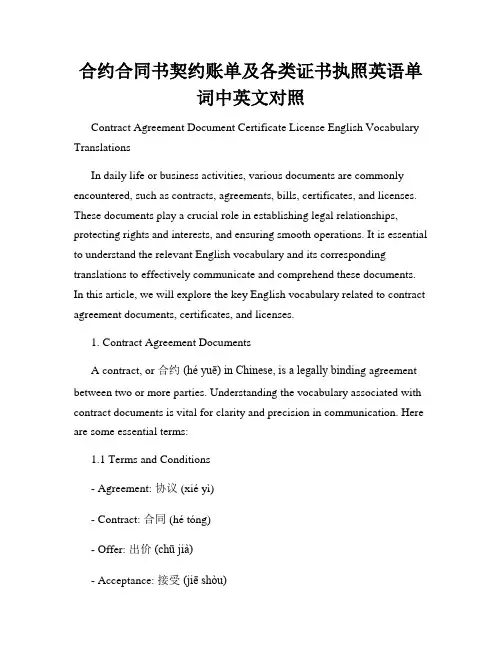 合约合同书契约账单及各类证书执照英语单词中英文对照

Contract Agreement Document Certificate License English Vocabulary Translations

In daily life or business activities, various documents are commonly encountered, such as contracts, agreements, bills, certificates, and licenses. These documents play a crucial role in establishing legal relationships, protecting rights and interests, and ensuring smooth operations. It is essential to understand the relevant English vocabulary and its corresponding translations to effectively communicate and comprehend these documents. In this article, we will explore the key English vocabulary related to contract agreement documents, certificates, and licenses.

1. Contract Agreement Documents

A contract, or 合约 (hé yuē) in Chinese, is a legally binding agreement between two or more parties. Understanding the vocabulary associated with contract documents is vital for clarity and precision in communication. Here are some essential terms:

1.1 Terms and Conditions

- Agreement: 协议 (xié yì)

- Contract: 合同 (hé tóng)

- Offer: 出价 (chū jià)

- Acceptance: 接受 (jiē shòu)